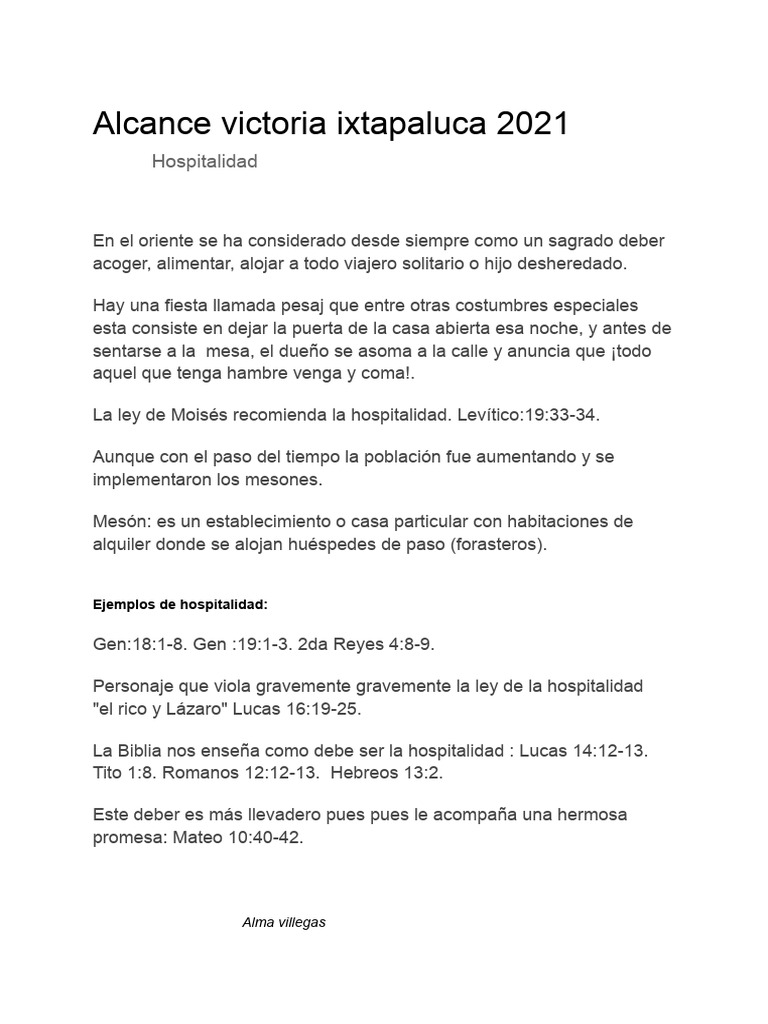 Alcance victoria ixtapaluca 2021

Hospitalidad

En el oriente se ha considerado desde siempre como un sagrado deber acoger, alimentar, alojar a todo viajero solitario o hijo desheredado.

Hay una fiesta llamada pesaj que entre otras costumbres especiales esta consiste en dejar la puerta de la casa abierta esa noche, y antes de sentarse a la mesa, el dueño se asoma a la calle y anuncia que ¡todo aquel que tenga hambre venga y coma!.

La ley de Moisés recomienda la hospitalidad. Levítico:19:33-34.

Aunque con el paso del tiempo la población fue aumentando y se implementaron los mesones.

Mesón: es un establecimiento o casa particular con habitaciones de alquiler donde se alojan huéspedes de paso (forasteros).

Ejemplos de hospitalidad:

Gen:18:1-8. Gen :19:1-3. 2da Reyes 4:8-9.

Personaje que viola gravemente gravemente la ley de la hospitalidad "el rico y Lázaro" Lucas 16:19-25.

La Biblia nos enseña como debe ser la hospitalidad : Lucas 14:12-13. Tito 1:8. Romanos 12:12-13. Hebreos 13:2.

Este deber es más llevadero pues pues le acompaña una hermosa promesa: Mateo 10:40-42.

Alma villegas